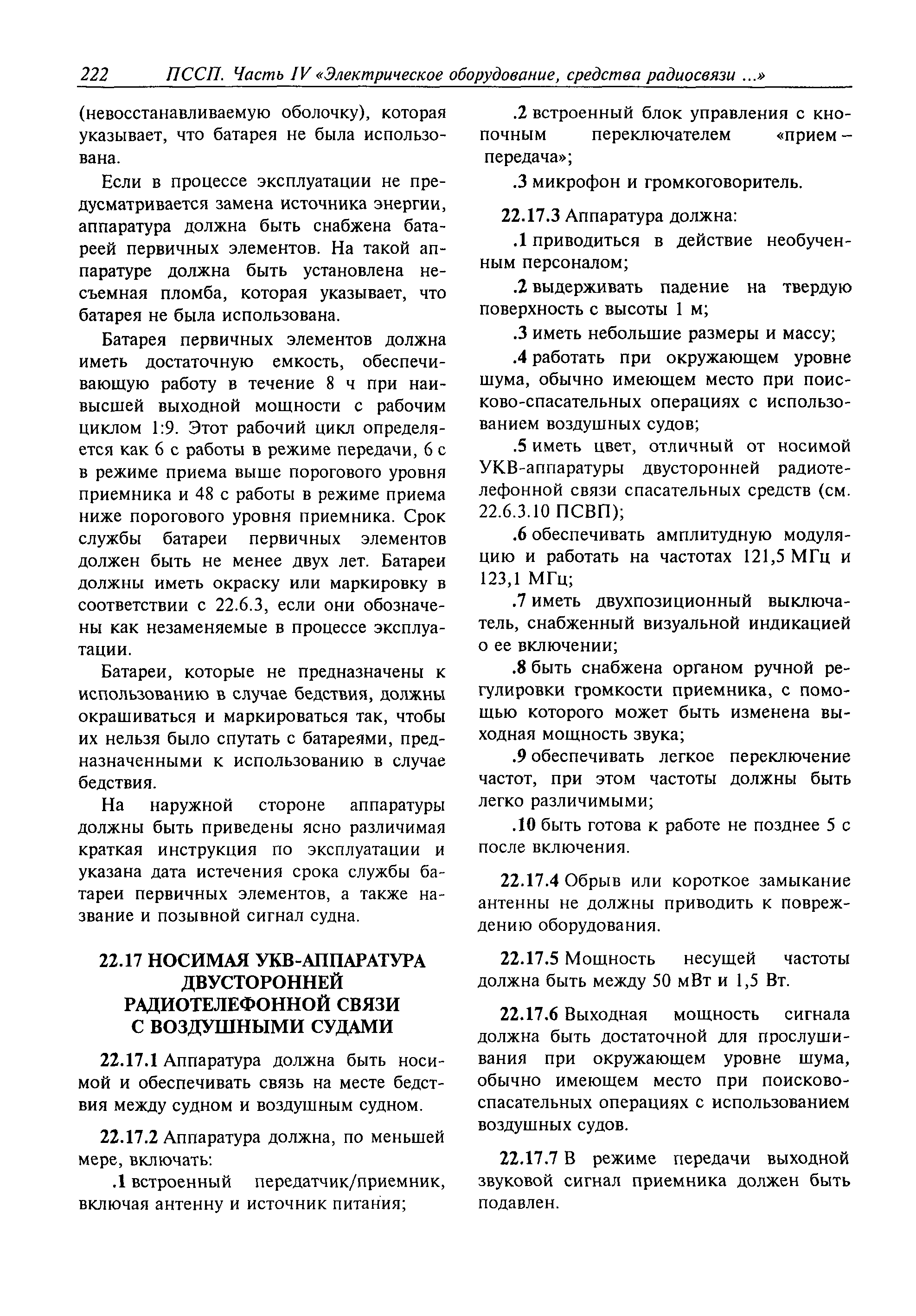 222 ПССП. Часть IV «Электрическое оборудование, средства радиосвязи ...»

(невосстанавливаемую оболочку), которая указывает, что батарея не была использована.

Если в процессе эксплуатации не предусматривается замена источника энергии, аппаратура должна быть снабжена батареей первичных элементов. На такой аппаратуре должна быть установлена несъемная пломба, которая указывает, что батарея не была использована.

Батарея первичных элементов должна иметь достаточную емкость, обеспечивающую работу в течение 8 ч при наивысшей выходной мощности с рабочим циклом 1:9. Этот рабочий цикл определяется как 6 с работы в режиме передачи, 6 с в режиме приема выше порогового уровня приемника и 48 с работы в режиме приема ниже порогового уровня приемника. Срок службы батареи первичных элементов должен быть не менее двух лет. Батареи должны иметь окраску или маркировку в соответствии с 22.6.3, если они обозначены как незаменяемые в процессе эксплуатации.

Батареи, которые не предназначены к использованию в случае бедствия, должны окрашиваться и маркироваться так, чтобы их нельзя было спутать с батареями, предназначенными к использованию в случае бедствия.

На наружной стороне аппаратуры должны быть приведены ясно различимая краткая инструкция по эксплуатации и указана дата истечения срока службы батареи первичных элементов, а также название и позывной сигнал судна.

22.17 НОСИМАЯ УКВ-АППАРАТУРА ДВУСТОРОННЕЙ РАДИОТЕЛЕФОННОЙ СВЯЗИ С ВОЗДУШНЫМИ СУДАМИ

22.17.1 Аппаратура должна быть носимой и обеспечивать связь на месте бедствия между судном и воздушным судном.

22.17.2 Аппаратура должна, по меньшей мере, включать:

.1 встроенный передатчик/приемник, включая антенну и источник питания;

.2 встроенный блок управления с кнопочным переключателем «прием – передача»;

.3 микрофон и громкоговоритель.

22.17.3 Аппаратура должна:

.1 приводиться в действие необученным персоналом;

.2 выдерживать падение на твердую поверхность с высоты 1 м;

.3 иметь небольшие размеры и массу;

.4 работать при окружающем уровне шума, обычно имеющем место при поисково-спасательных операциях с использованием воздушных судов;

.5 иметь цвет, отличный от носимой УКВ-аппаратуры двусторонней радиотелефонной связи спасательных средств (см. 22.6.3.10 ПСВП);

.6 обеспечивать амплитудную модуляцию и работать на частотах 121,5 МГц и 123,1 МГц;

.7 иметь двухпозиционный выключатель, снабженный визуальной индикацией о ее включении;

.8 быть снабжена органом ручной регулировки громкости приемника, с помощью которого может быть изменена выходная мощность звука;

.9 обеспечивать легкое переключение частот, при этом частоты должны быть легко различимыми;

.10 быть готова к работе не позднее 5 с после включения.

22.17.4 Обрыв или короткое замыкание антенны не должны приводить к повреждению оборудования.

22.17.5 Мощность несущей частоты должна быть между 50 мВт и 1,5 Вт.

22.17.6 Выходная мощность сигнала должна быть достаточной для прослушивания при окружающем уровне шума, обычно имеющем место при поисково-спасательных операциях с использованием воздушных судов.

22.17.7 В режиме передачи выходной звуковой сигнал приемника должен быть подавлен.